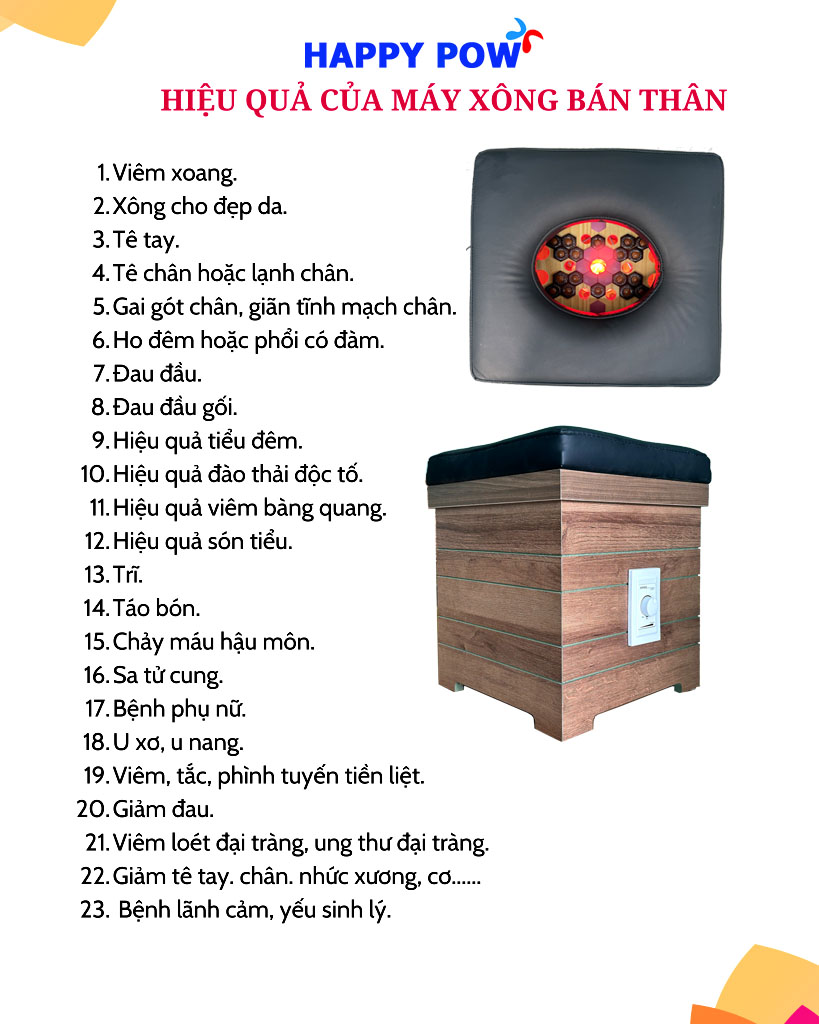 HAPPY POW

HIỆU QUẢ CỦA MÁY XÔNG BÁN THÂN

1. Viêm xoang.
2. Xông cho đẹp da.
3. Tê tay.
4. Tê chân hoặc lạnh chân.
5. Gai gót chân, giãn tĩnh mạch chân.
6. Ho đêm hoặc phổi có đàm.
7. Đau đầu.
8. Đau đầu gối.
9. Hiệu quả tiểu đêm.
10. Hiệu quả đào thải độc tố.
11. Hiệu quả viêm bàng quang.
12. Hiệu quả són tiểu.
13. Trĩ.
14. Táo bón.
15. Chảy máu hậu môn.
16. Sa tử cung.
17. Bệnh phụ nữ.
18. U xơ, u nang.
19. Viêm, tắc, phình tuyến tiền liệt.
20. Giảm đau.
21. Viêm loét đại tràng, ung thư đại tràng.
22. Giảm tê tay. chân. nhức xương, cơ......
23. Bệnh lãnh cảm, yếu sinh lý.